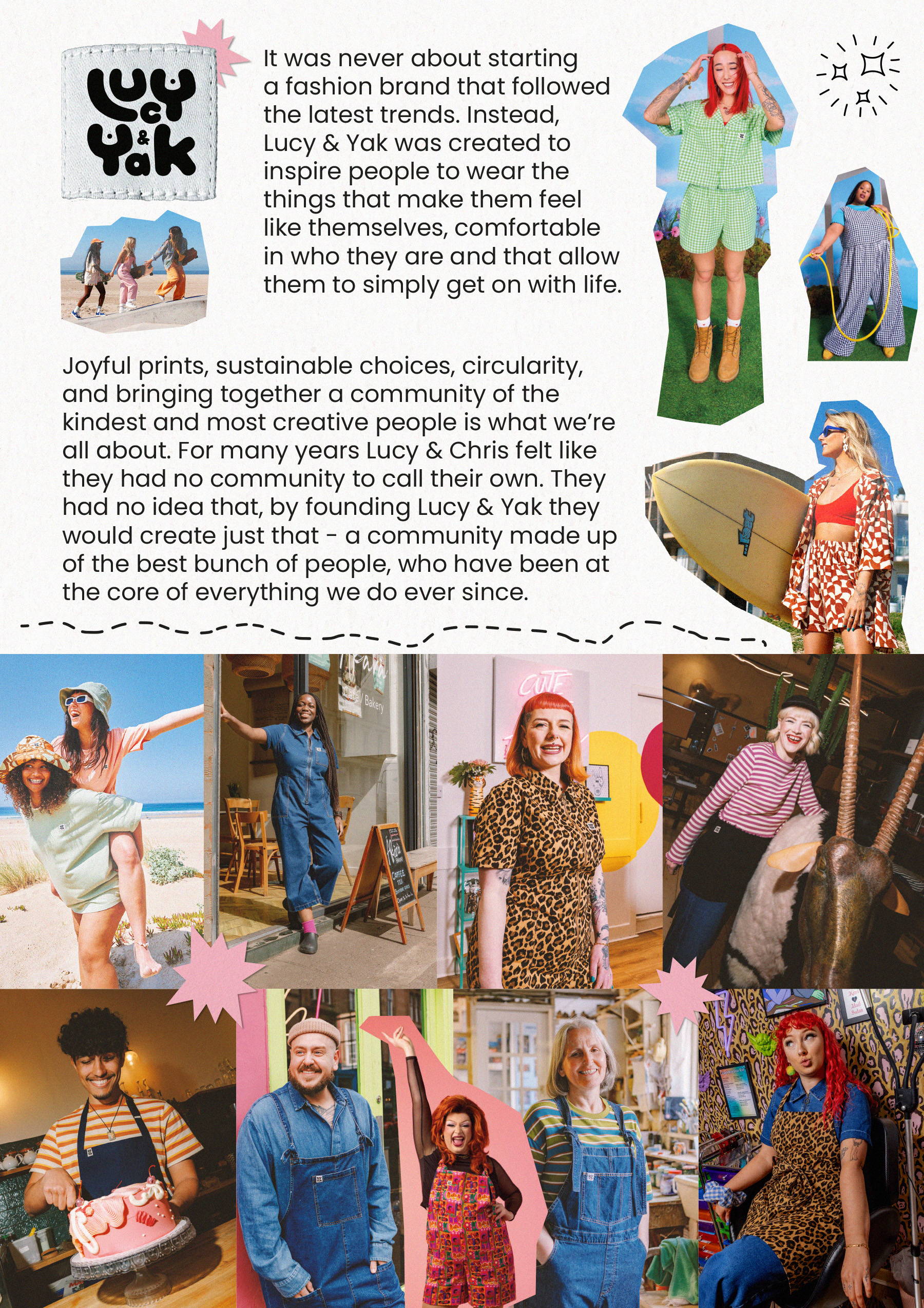 Lucy & Yak

It was never about starting a fashion brand that followed the latest trends. Instead, Lucy & Yak was created to inspire people to wear the things that make them feel like themselves, comfortable in who they are and that allow them to simply get on with life.

Joyful prints, sustainable choices, circularity, and bringing together a community of the kindest and most creative people is what we're all about. For many years Lucy & Chris felt like they had no community to call their own. They had no idea that, by founding Lucy & Yak they would create just that - a community made up of the best bunch of people, who have been at the core of everything we do ever since.